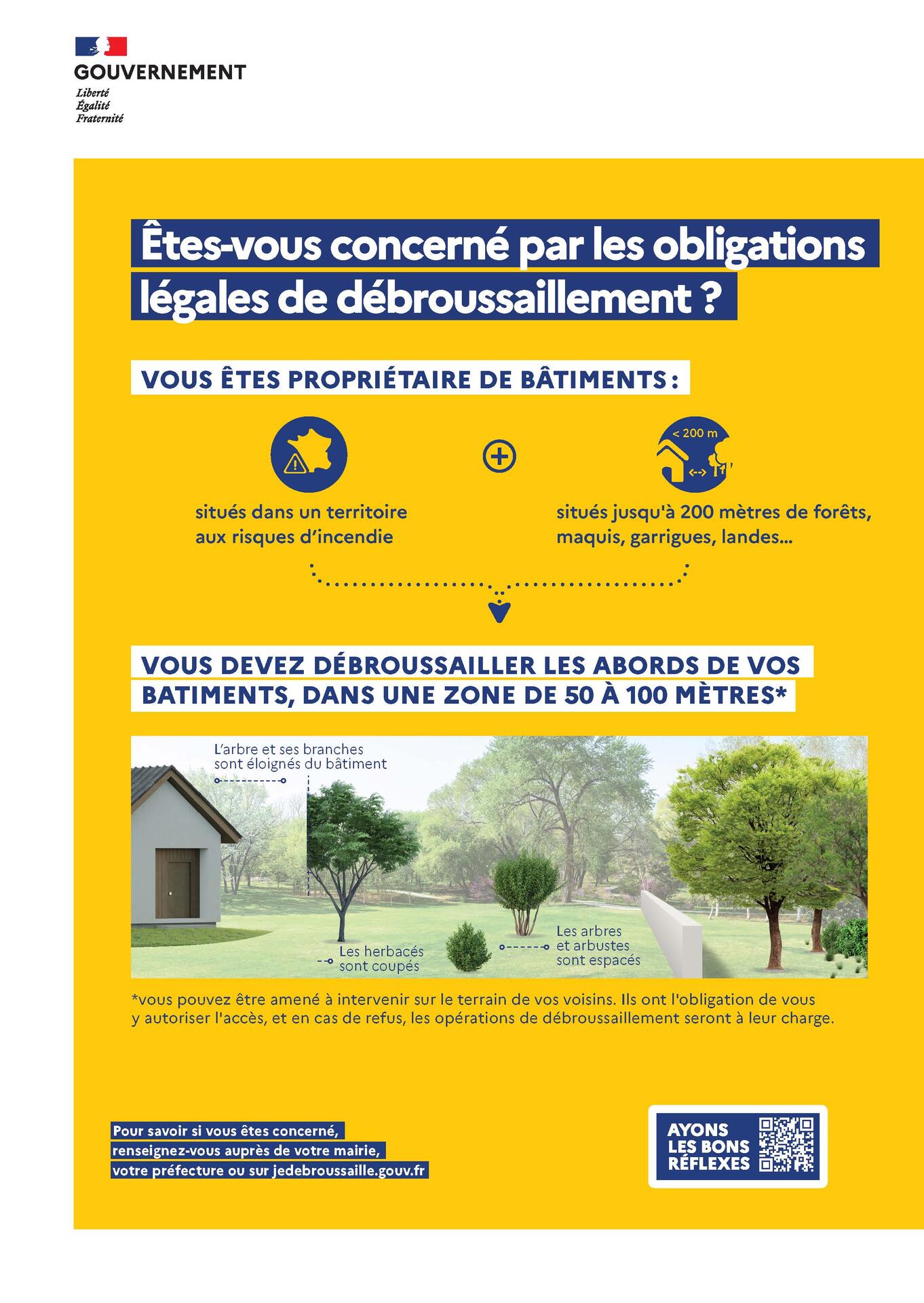 GOUVERNEMENT
Liberté
Égalité
Fraternité

Êtes-vous concerné par les obligations légales de débroussaillement ?

VOUS ÊTES PROPRIÉTAIRE DE BÂTIMENTS :

< 200 m

situés dans un territoire aux risques d'incendie

situés jusqu'à 200 mètres de forêts, maquis, garrigues, landes...

VOUS DEVEZ DÉBROUSSAILLER LES ABORDS DE VOS BATIMENTS, DANS UNE ZONE DE 50 À 100 MÈTRES*

L'arbre et ses branches sont éloignés du bâtiment

Les herbacés sont coupés

Les arbres et arbustes sont espacés

*vous pouvez être amené à intervenir sur le terrain de vos voisins. Ils ont l'obligation de vous y autoriser l'accès, et en cas de refus, les opérations de débroussaillement seront à leur charge.

Pour savoir si vous êtes concerné, renseignez-vous auprès de votre mairie, votre préfecture ou sur jedebroussaille.gouv.fr

AYONS LES BONS RÉFLEXES